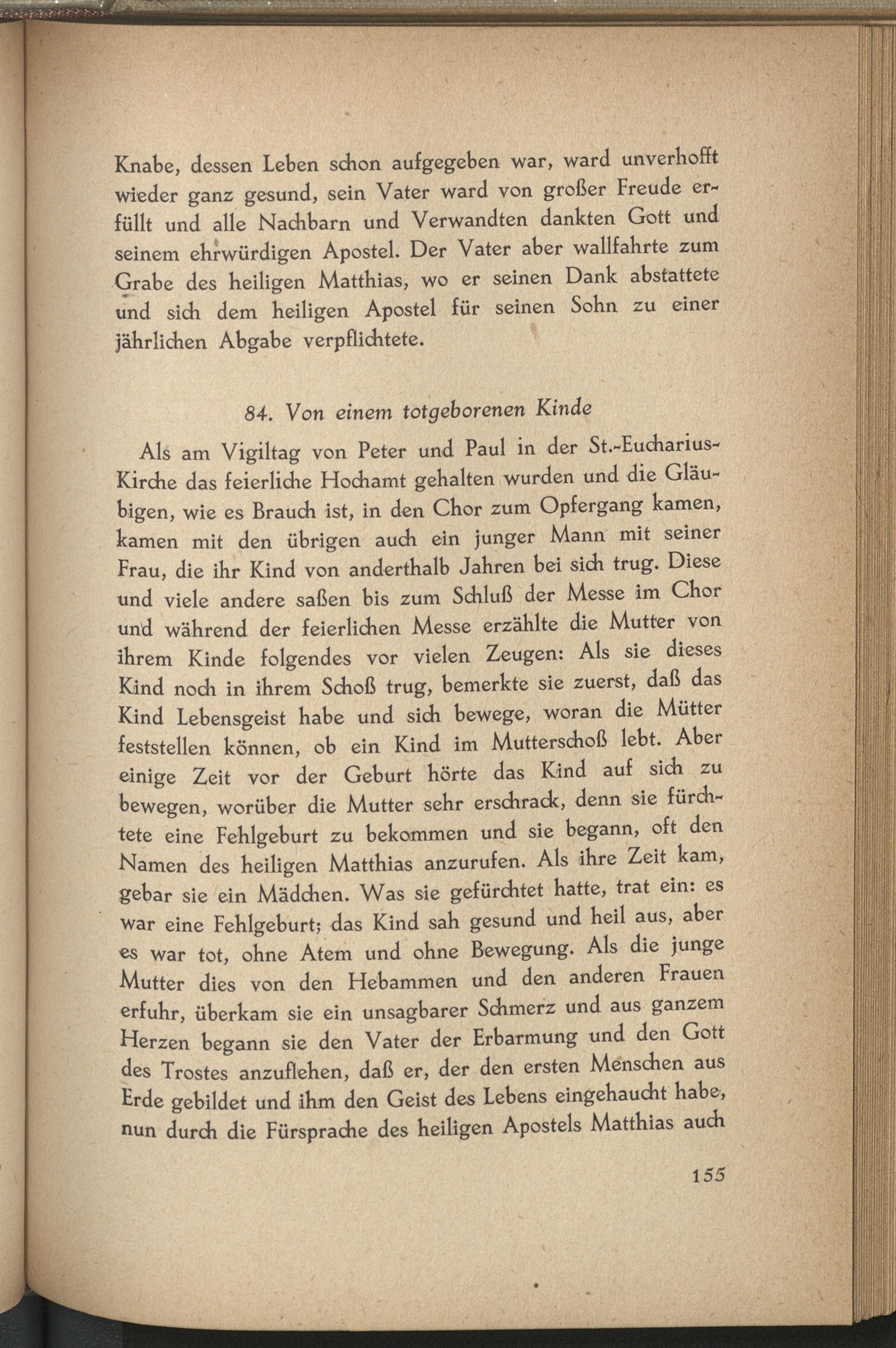 Knabe, dessen Leben schon aufgegeben war, ward unverhofft wieder ganz gesund, sein Vater ward von großer Freude erfüllt und alle Nachbarn und Verwandten dankten Gott und seinem ehrwürdigen Apostel. Der Vater aber wallfahrte zum Grabe des heiligen Matthias, wo er seinen Dank abstattete und sich dem heiligen Apostel für seinen Sohn zu einer jährlichen Abgabe verpflichtete.

84. Von einem totgeborenen Kinde

Als am Vigiltag von Peter und Paul in der St.-Eucharius-Kirche das feierliche Hochamt gehalten wurden und die Gläubigen, wie es Brauch ist, in den Chor zum Opfergang kamen, kamen mit den übrigen auch ein junger Mann mit seiner Frau, die ihr Kind von anderthalb Jahren bei sich trug. Diese und viele andere saßen bis zum Schluß der Messe im Chor und während der feierlichen Messe erzählte die Mutter von ihrem Kinde folgendes vor vielen Zeugen: Als sie dieses Kind noch in ihrem Schoß trug, bemerkte sie zuerst, daß das Kind Lebensgeist habe und sich bewege, woran die Mütter feststellen können, ob ein Kind im Mutterschoß lebt. Aber einige Zeit vor der Geburt hörte das Kind auf sich zu bewegen, worüber die Mutter sehr erschrack, denn sie fürchtete eine Fehlgeburt zu bekommen und sie begann, oft den Namen des heiligen Matthias anzurufen. Als ihre Zeit kam, gebar sie ein Mädchen. Was sie gefürchtet hatte, trat ein: es war eine Fehlgeburt; das Kind sah gesund und heil aus, aber es war tot, ohne Atem und ohne Bewegung. Als die junge Mutter dies von den Hebammen und den anderen Frauen erfuhr, überkam sie ein unsagbarer Schmerz und aus ganzem Herzen begann sie den Vater der Erbarmung und den Gott des Trostes anzuflehen, daß er, der den ersten Menschen aus Erde gebildet und ihm den Geist des Lebens eingehaucht habe, nun durch die Fürsprache des heiligen Apostels Matthias auch

155